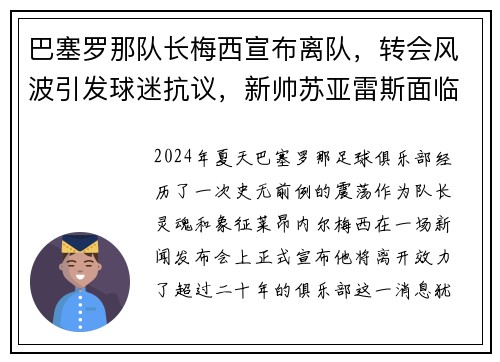 巴塞罗那队长梅西宣布离队，转会风波引发球迷抗议，新帅苏亚雷斯面临

2024年夏天巴塞罗那足球俱乐部经历了一次史无前例的震荡作为队长灵魂和象征莱昂内尔梅西在一场新闻发布会上正式宣布他将离开效力了超过二十年的俱乐部这一消息犹